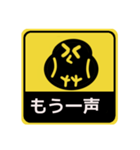 もう一声